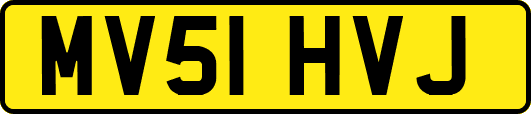 MV51 HVJ